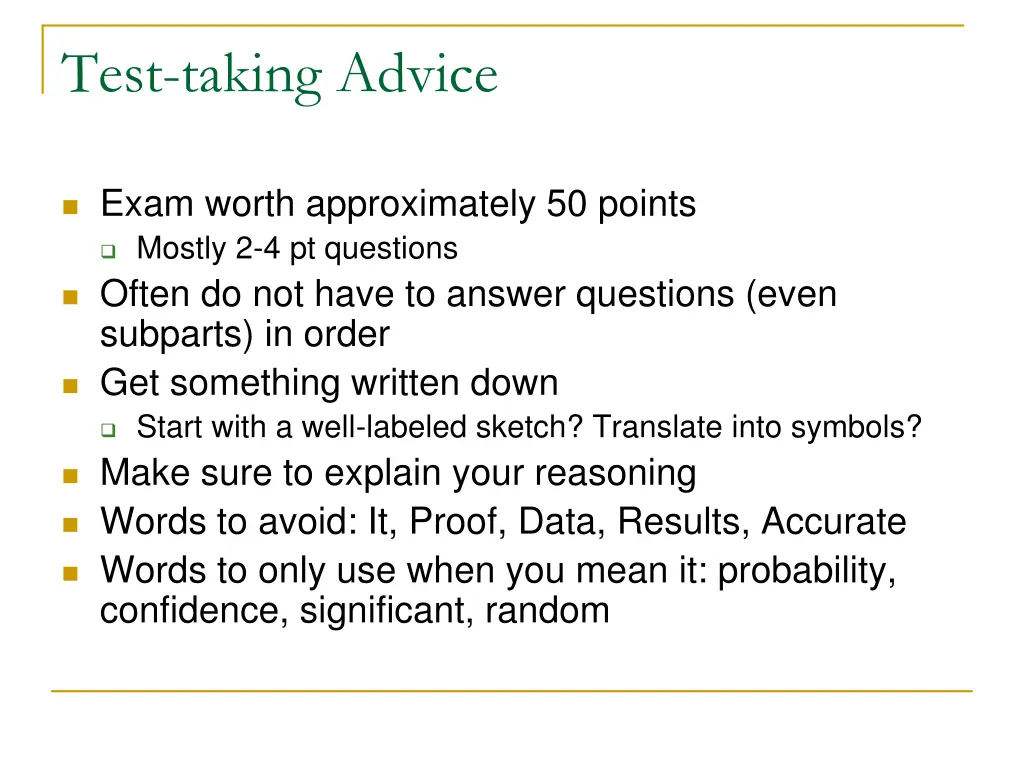 Test-taking Advice

Exam worth approximately 50 points
Mostly 2-4 pt questions
Often do not have to answer questions (even subparts) in order
Get something written down
Start with a well-labeled sketch? Translate into symbols?
Make sure to explain your reasoning
Words to avoid: It, Proof, Data, Results, Accurate
Words to only use when you mean it: probability, confidence, significant, random